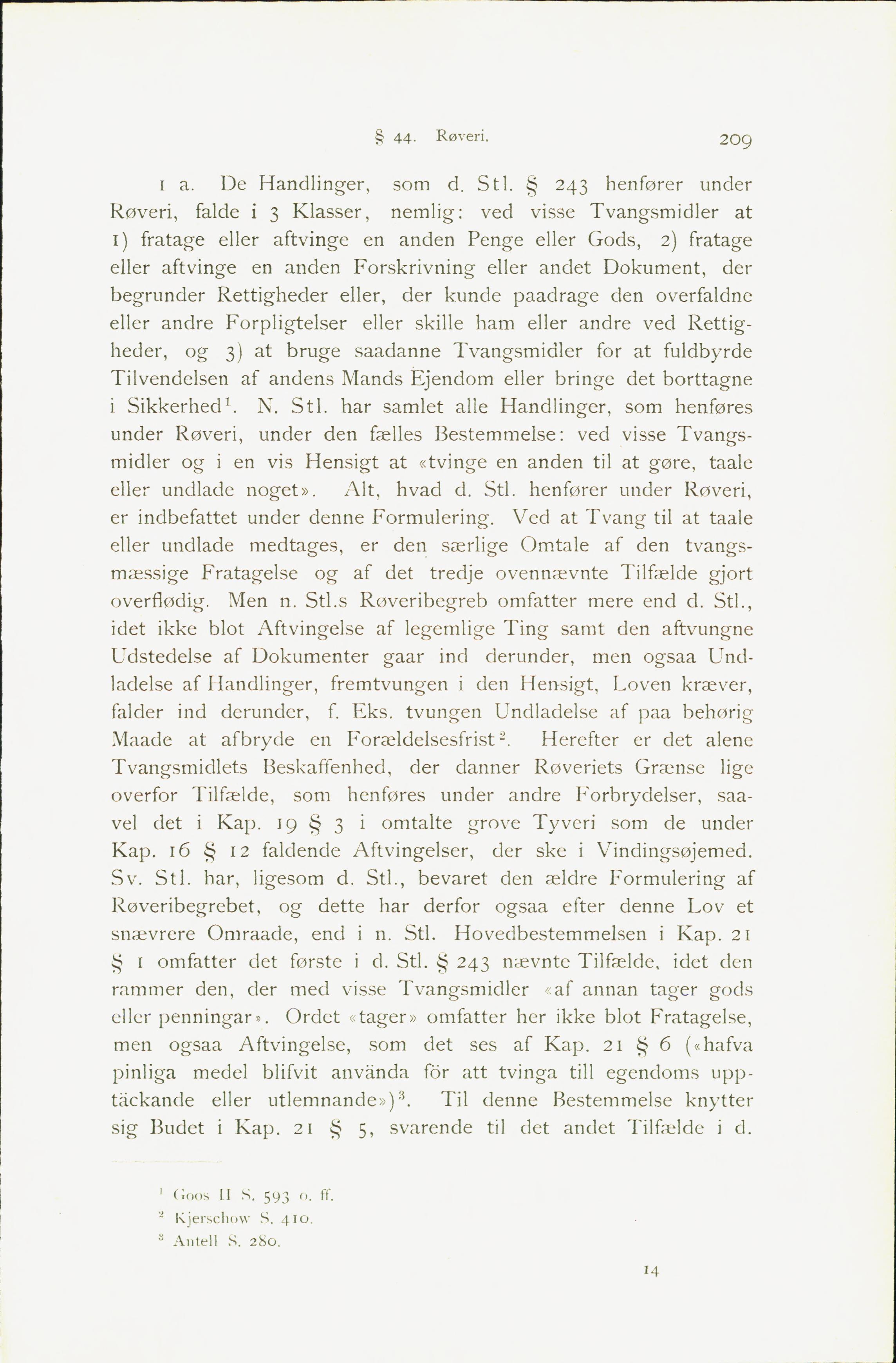 § 44. Røveri. 209

1 a. De Handlinger, som d. Stl. § 243 henfører under Røveri, falde i 3 Klasser, nemlig: ved visse Tvangsmidler at 1) fratage eller aftvinge en anden Penge eller Gods, 2) fratage eller aftvinge en anden Forskrivning eller andet Dokument, der begrunder Rettigheder eller, der kunde paadrage den overfaldne eller andre Forpligtelser eller skille ham eller andre ved Rettigheder, og 3) at bruge saadanne Tvangsmidler for at fuldbyrde Tilvendelsen af andens Mands Ejendom eller bringe det borttagne i Sikkerhed$^1$. N. Stl. har samlet alle Handlinger, som henføres under Røveri, under den fælles Bestemmelse: ved visse Tvangsmidler og i en vis Hensigt at «tvinge en anden til at gøre, taale eller undlade noget». Alt, hvad d. Stl. henfører under Røveri, er indbefattet under denne Formulering. Ved at Tvang til at taale eller undlade medtages, er den særlige Omtale af den tvangsmæssige Fratagelse og af det tredje ovennævnte Tilfælde gjort overflødig. Men n. Stl.s Røveribegreb omfatter mere end d. Stl., idet ikke blot Aftvingelse af legemlige Ting samt den aftvungne Udstedelse af Dokumenter gaar ind derunder, men ogsaa Undladelse af Handlinger, fremtvungen i den Hensigt, Loven kræver, falder ind derunder, f. Eks. tvungen Undladelse af paa behørig Maade at afbryde en Forældelsesfrist$^2$. Herefter er det alene Tvangsmidlets Beskaffenhed, der danner Røveriets Grænse lige overfor Tilfælde, som henføres under andre Forbrydelser, saavel det i Kap. 19 § 3 i omtalte grove Tyveri som de under Kap. 16 § 12 faldende Aftvingelser, der ske i Vindingsøjemed. Sv. Stl. har, ligesom d. Stl., bevaret den ældre Formulering af Røveribegrebet, og dette har derfor ogsaa efter denne Lov et snævrere Omraade, end i n. Stl. Hovedbestemmelsen i Kap. 21 § 1 omfatter det første i d. Stl. § 243 nævnte Tilfælde, idet den rammer den, der med visse Tvangsmidler «af annan tager gods eller penningar». Ordet «tager» omfatter her ikke blot Fratagelse, men ogsaa Aftvingelse, som det ses af Kap. 21 § 6 («hafva pinliga medel blifvit använda för att tvinga till egendoms upptäckande eller utlemnande»)$^3$. Til denne Bestemmelse knytter sig Budet i Kap. 21 § 5, svarende til det andet Tilfælde i d.

$^1$ Goos II S. 593 o. ff.
$^2$ Kjerschow S. 410.
$^3$ Antell S. 280.

14